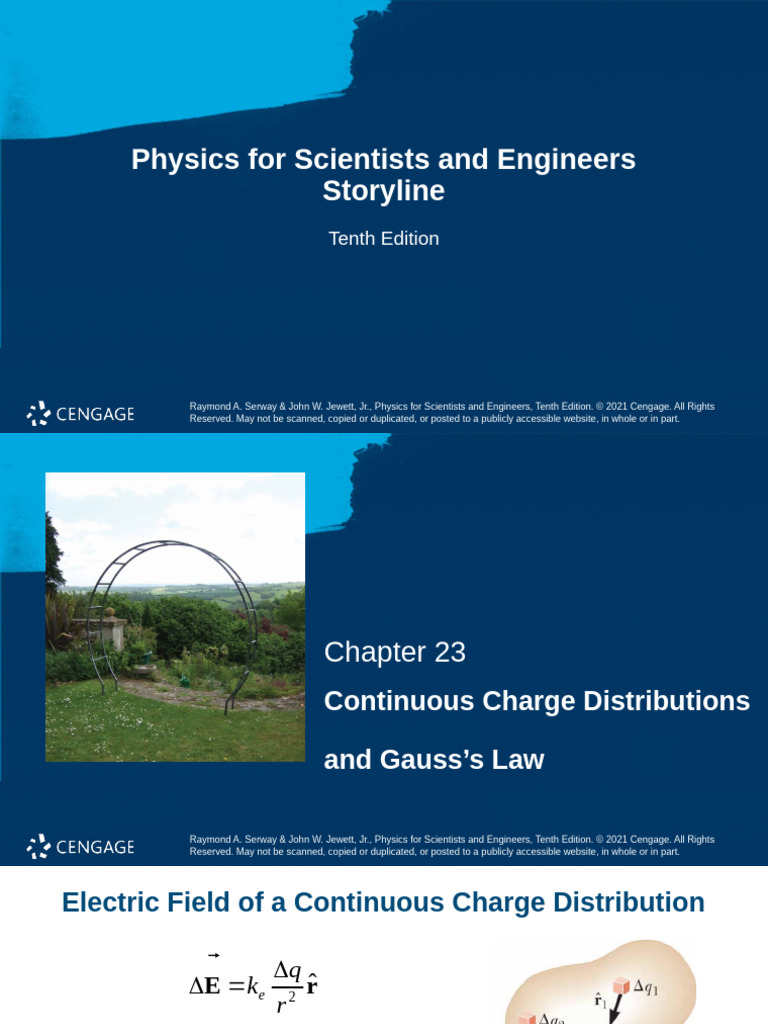 Physics for Scientists and Engineers
Storyline

Tenth Edition

CENGAGE

Raymond A. Serway & John W. Jewett, Jr., Physics for Scientists and Engineers, Tenth Edition. © 2021 Cengage. All Rights Reserved. May not be scanned, copied or duplicated, or posted to a publicly accessible website, in whole or in part.

Chapter 23

Continuous Charge Distributions

and Gauss's Law

CENGAGE

Raymond A. Serway & John W. Jewett, Jr., Physics for Scientists and Engineers, Tenth Edition. © 2021 Cengage. All Rights Reserved. May not be scanned, copied or duplicated, or posted to a publicly accessible website, in whole or in part.

Electric Field of a Continuous Charge Distribution

$\Delta\vec{\mathbf{E}} = k_e \frac{\Delta q}{r^2}\hat{\mathbf{r}}$

$\hat{\mathbf{r}}_1$ $\Delta q_1$

$\Delta q_2$